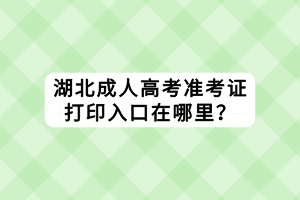 湖北成人高考准考证打印入口在哪里？